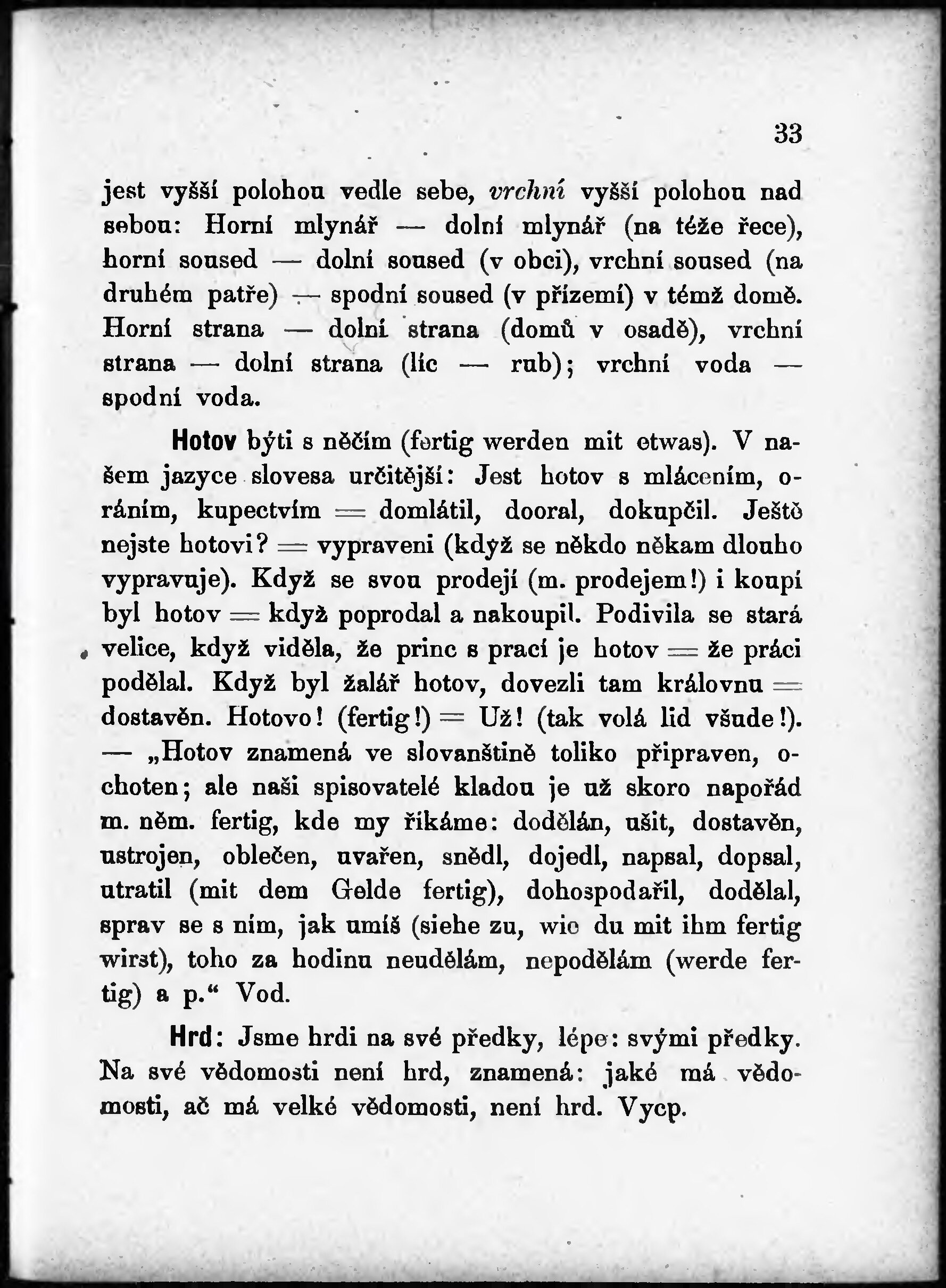 33

jest vyšší polohou vedle sebe, vrchní vyšší polohou nad sebou: Horní mlynář — dolní mlynář (na téže řece), horní soused — dolní soused (v obci), vrchní soused (na druhém patře) — spodní soused (v přízemí) v témž domě. Horní strana — dolní strana (domů v osadě), vrchní strana — dolní strana (líc — rub); vrchní voda — spodní voda.

Hotov býti s něčím (fertig werden mit etwas). V našem jazyce slovesa určitější: Jest hotov s mlácením, oráním, kupectvím = domlátil, dooral, dokupčil. Ještě nejste hotovi? = vypraveni (když se někdo někam dlouho vypravuje). Když se svou prodejí (m. prodejem!) i koupí byl hotov = když poprodal a nakoupil. Podivila se stará velice, když viděla, že princ s prací je hotov = že práci podělal. Když byl žalář hotov, dovezli tam královnu = dostavěn. Hotovo! (fertig!) = Už! (tak volá lid všude!). — „Hotov znamená ve slovanštině toliko připraven, ochoten; ale naši spisovatelé kladou je už skoro napořád m. něm. fertig, kde my říkáme: dodělán, ušit, dostavěn, ustrojen, oblečen, uvařen, snědl, dojedl, napsal, dopsal, utratil (mit dem Gelde fertig), dohospodařil, dodělal, sprav se s ním, jak umíš (siehe zu, wie du mit ihm fertig wirst), toho za hodinu neudělám, nepodělám (werde fertig) a p.“ Vod.

Hrd: Jsme hrdi na své předky, lépe: svými předky. Na své vědomosti není hrd, znamená: jaké má vědomosti, ač má velké vědomosti, není hrd. Vycp.